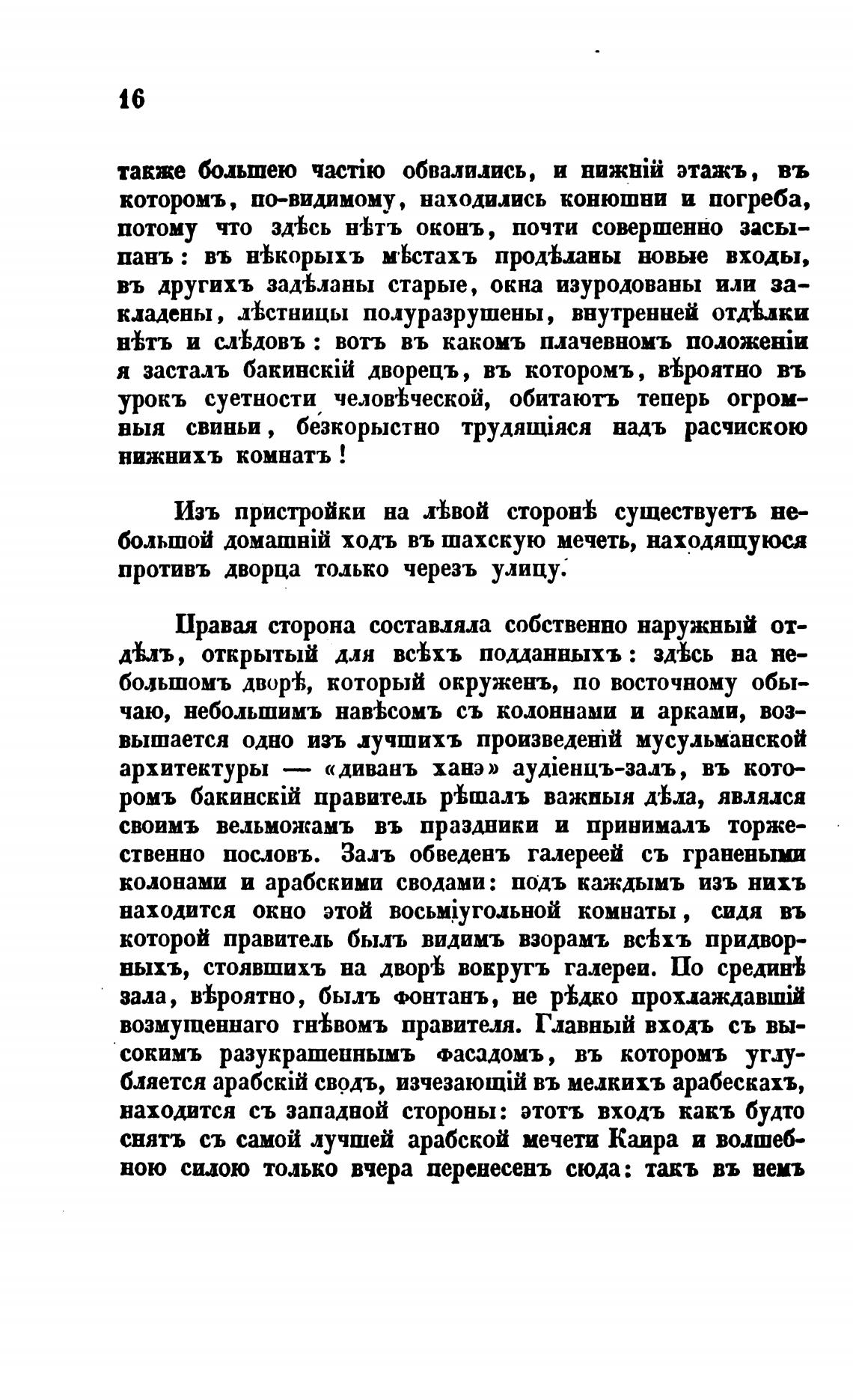 16

также большею частію обвалились, и нижній этажъ, въ которомъ, по-видимому, находились конюшни и погреба, потому что здѣсь нѣтъ оконъ, почти совершенно засыпанъ: въ нѣкорыхъ мѣстахъ продѣланы новые входы, въ другихъ задѣланы старые, окна изуродованы или закладены, лѣстницы полуразрушены, внутренней отдѣлки нѣтъ и слѣдовъ: вотъ въ какомъ плачевномъ положеніи я засталъ бакинскій дворецъ, въ которомъ, вѣроятно въ урокъ суетности человѣческой, обитаютъ теперь огромныя свиньи, безкорыстно трудящіяся надъ расчискою нижнихъ комнатъ!

Изъ пристройки на лѣвой сторонѣ существуетъ небольшой домашній ходъ въ шахскую мечеть, находящуюся противъ дворца только черезъ улицу.

Правая сторона составляла собственно наружный отдѣлъ, открытый для всѣхъ подданныхъ: здѣсь на небольшомъ дворѣ, который окруженъ, по восточному обычаю, небольшимъ навѣсомъ съ колоннами и арками, возвышается одно изъ лучшихъ произведеній мусульманской архитектуры — «диванъ ханэ» аудіенцъ-залъ, въ которомъ бакинскій правитель рѣшалъ важныя дѣла, являлся своимъ вельможамъ въ праздники и принималъ торжественно пословъ. Залъ обведенъ галереей съ гранеными колонами и арабскими сводами: подъ каждымъ изъ нихъ находится окно этой восьміугольной комнаты, сидя въ которой правитель былъ видимъ взорамъ всѣхъ придворныхъ, стоявшихъ на дворѣ вокругъ галереи. По срединѣ зала, вѣроятно, былъ фонтанъ, не рѣдко прохлаждавшій возмущеннаго гнѣвомъ правителя. Главный входъ съ высокимъ разукрашеннымъ фасадомъ, въ которомъ углубляется арабскій сводъ, изчезающій въ мелкихъ арабескахъ, находится съ западной стороны: этотъ входъ какъ будто снятъ съ самой лучшей арабской мечети Каира и волшебною силою только вчера перенесенъ сюда: такъ въ немъ